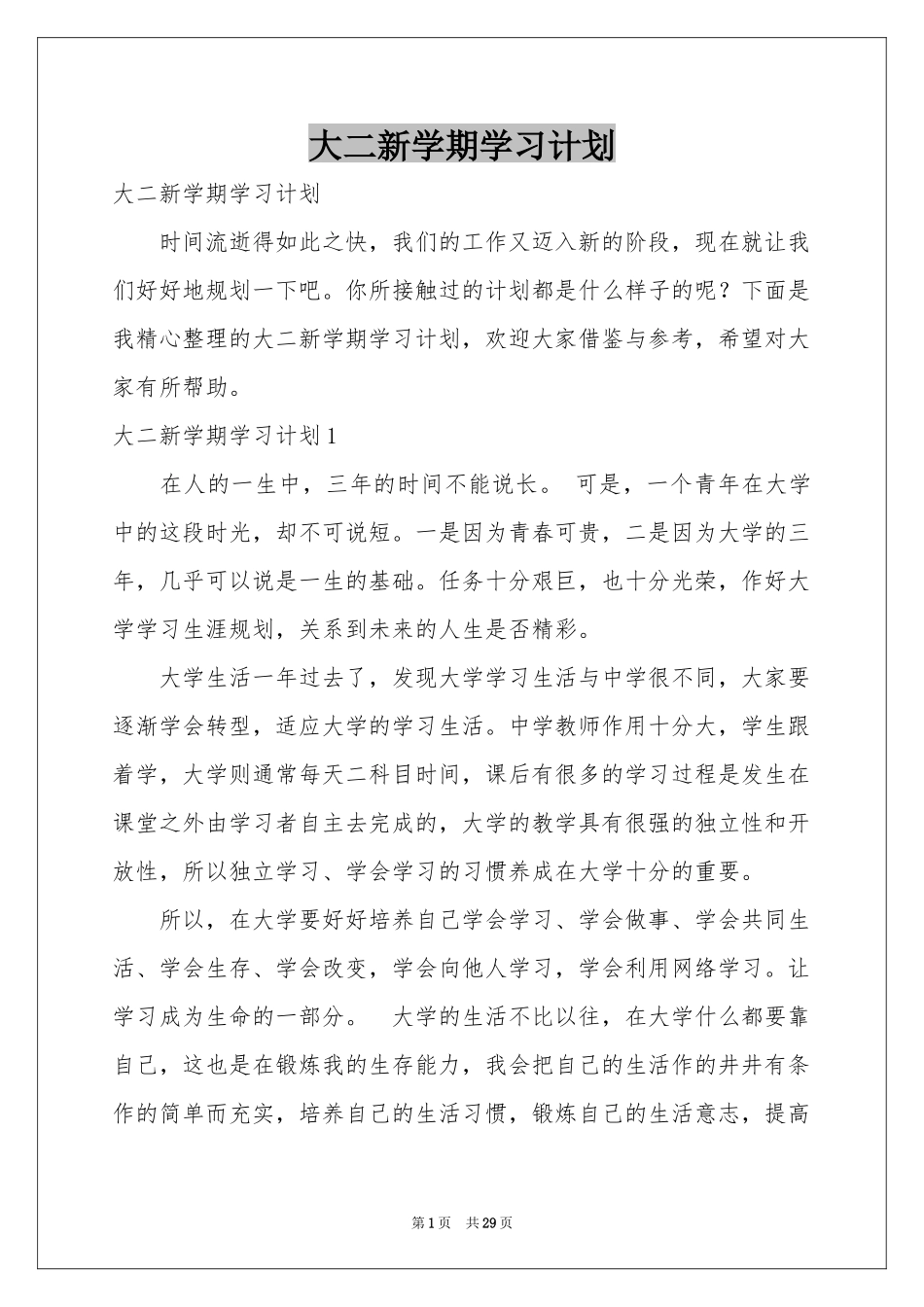 大二新学期学习计划

大二新学期学习计划

时间流逝得如此之快，我们的工作又迈入新的阶段，现在就让我们好好地规划一下吧。你所接触过的计划都是什么样子的呢？下面是我精心整理的大二新学期学习计划，欢迎大家借鉴与参考，希望对大家有所帮助。

大二新学期学习计划1

在人的一生中，三年的时间不能说长。 可是，一个青年在大学中的这段时光，却不可说短。一是因为青春可贵，二是因为大学的三年，几乎可以说是一生的基础。任务十分艰巨，也十分光荣，作好大学学习生涯规划，关系到未来的人生是否精彩。

大学生活一年过去了，发现大学学习生活与中学很不同，大家要逐渐学会转型，适应大学的学习生活。中学教师作用十分大，学生跟着学，大学则通常每天二科目时间，课后有很多的学习过程是发生在课堂之外由学习者自主去完成的，大学的教学具有很强的独立性和开放性，所以独立学习、学会学习的习惯养成在大学十分的重要。

所以，在大学要好好培养自己学会学习、学会做事、学会共同生活、学会生存、学会改变，学会向他人学习，学会利用网络学习。让学习成为生命的一部分。 大学的生活不比以往，在大学什么都要靠自己，这也是在锻炼我的生存能力，我会把自己的生活作的井井有条作的简单而充实，培养自己的生活习惯，锻炼自己的生活意志，提高

第1页 共29页